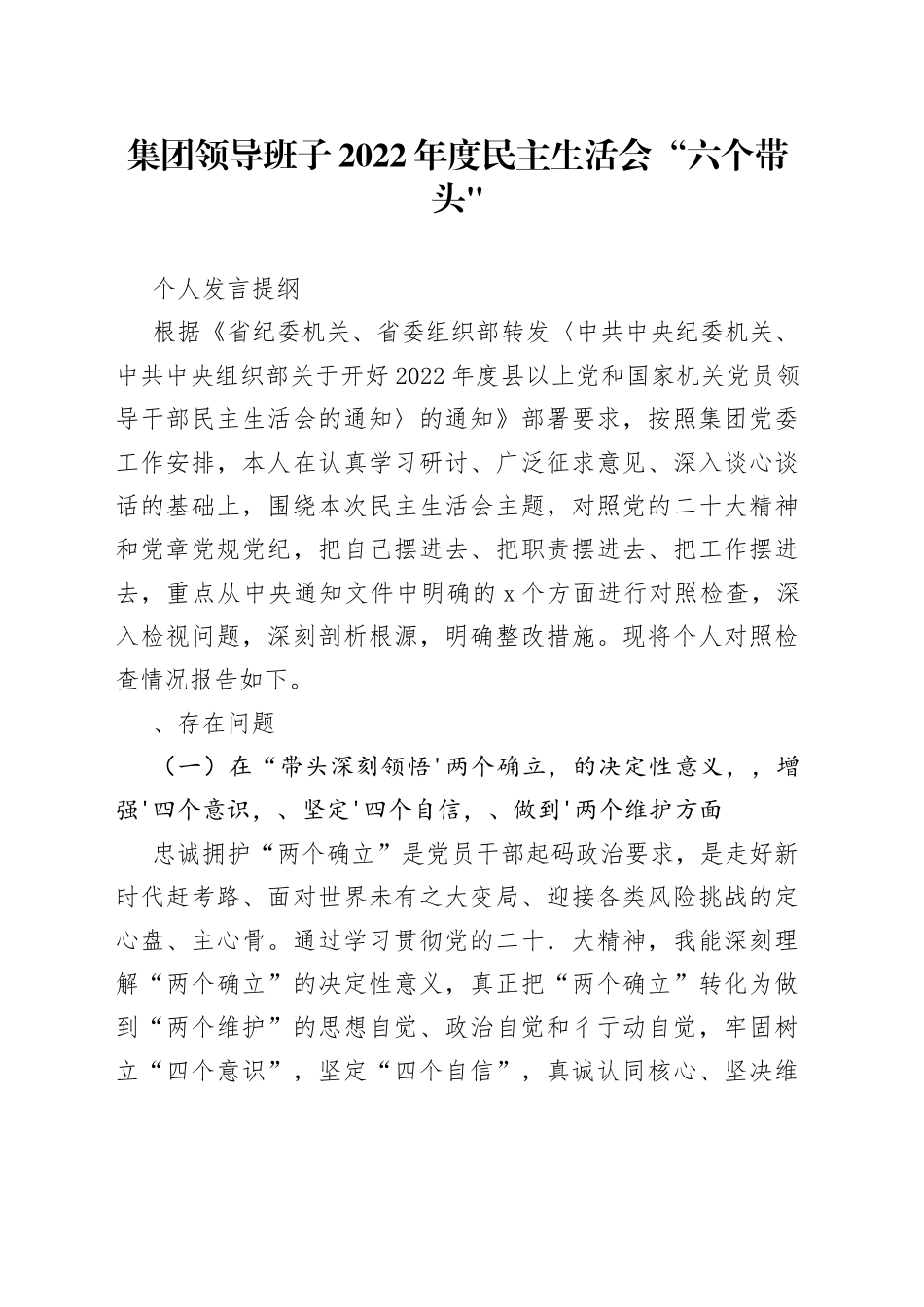 集团领导班子2022年度民主生活会“六个带头"

个人发言提纲

根据《省纪委机关、省委组织部转发〈中共中央纪委机关、中共中央组织部关于开好2022年度县以上党和国家机关党员领导干部民主生活会的通知〉的通知》部署要求，按照集团党委工作安排，本人在认真学习研讨、广泛征求意见、深入谈心谈话的基础上，围绕本次民主生活会主题，对照党的二十大精神和党章党规党纪，把自己摆进去、把职责摆进去、把工作摆进去，重点从中央通知文件中明确的x个方面进行对照检查，深入检视问题，深刻剖析根源，明确整改措施。现将个人对照检查情况报告如下。

、存在问题

（一）在“带头深刻领悟'两个确立，的决定性意义，，增强'四个意识，、坚定'四个自信，、做到'两个维护方面

忠诚拥护“两个确立”是党员干部起码政治要求，是走好新时代赶考路、面对世界未有之大变局、迎接各类风险挑战的定心盘、主心骨。通过学习贯彻党的二十．大精神，我能深刻理解“两个确立”的决定性意义，真正把“两个确立”转化为做到“两个维护”的思想自觉、政治自觉和彳亍动自觉，牢固树立“四个意识”，坚定“四个自信”，真诚认同核心、坚决维